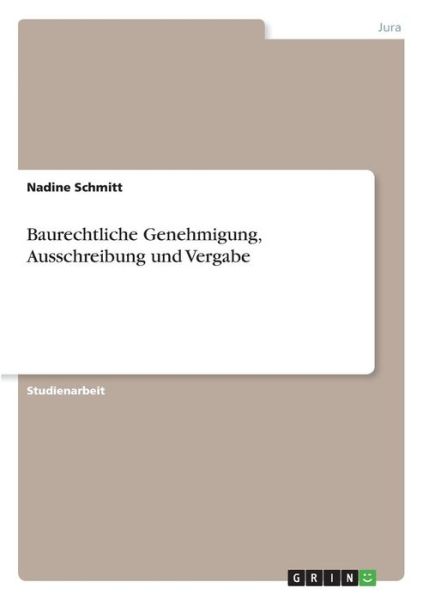 Jura

Nadine Schmitt

Baurechtliche Genehmigung, Ausschreibung und Vergabe

Studienarbeit

GRIN